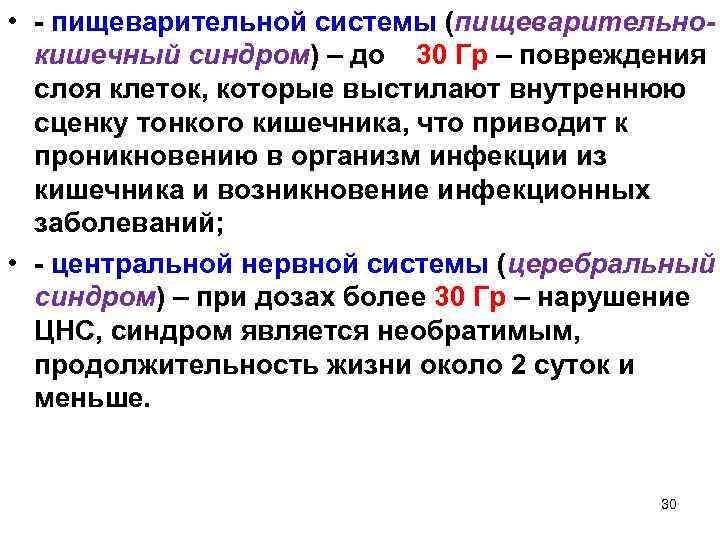 • - пищеварительной системы (пищеварительно-кишечный синдром) – до 30 Гр – повреждения слоя клеток, которые выстилают внутреннюю сценку тонкого кишечника, что приводит к проникновению в организм инфекции из кишечника и возникновение инфекционных заболеваний;

• - центральной нервной системы (церебральный синдром) – при дозах более 30 Гр – нарушение ЦНС, синдром является необратимым, продолжительность жизни около 2 суток и меньше.

30